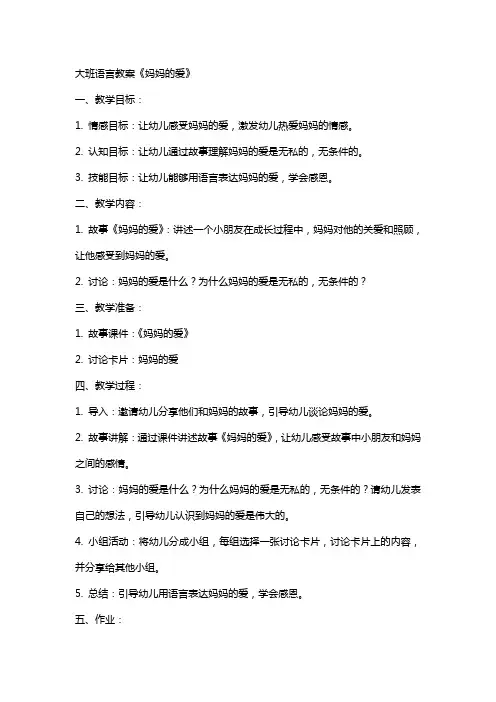 大班语言教案《妈妈的爱》

一、教学目标：

1. 情感目标：让幼儿感受妈妈的爱，激发幼儿热爱妈妈的情感。

2. 认知目标：让幼儿通过故事理解妈妈的爱是无私的，无条件的。

3. 技能目标：让幼儿能够用语言表达妈妈的爱，学会感恩。

二、教学内容：

1. 故事《妈妈的爱》：讲述一个小朋友在成长过程中，妈妈对他的关爱和照顾，让他感受到妈妈的爱。

2. 讨论：妈妈的爱是什么？为什么妈妈的爱是无私的，无条件的？

三、教学准备：

1. 故事课件：《妈妈的爱》

2. 讨论卡片：妈妈的爱

四、教学过程：

1. 导入：邀请幼儿分享他们和妈妈的故事，引导幼儿谈论妈妈的爱。

2. 故事讲解：通过课件讲述故事《妈妈的爱》，让幼儿感受故事中小朋友和妈妈之间的感情。

3. 讨论：妈妈的爱是什么？为什么妈妈的爱是无私的，无条件的？请幼儿发表自己的想法，引导幼儿认识到妈妈的爱是伟大的。

4. 小组活动：将幼儿分成小组，每组选择一张讨论卡片，讨论卡片上的内容，并分享给其他小组。

5. 总结：引导幼儿用语言表达妈妈的爱，学会感恩。

五、作业：